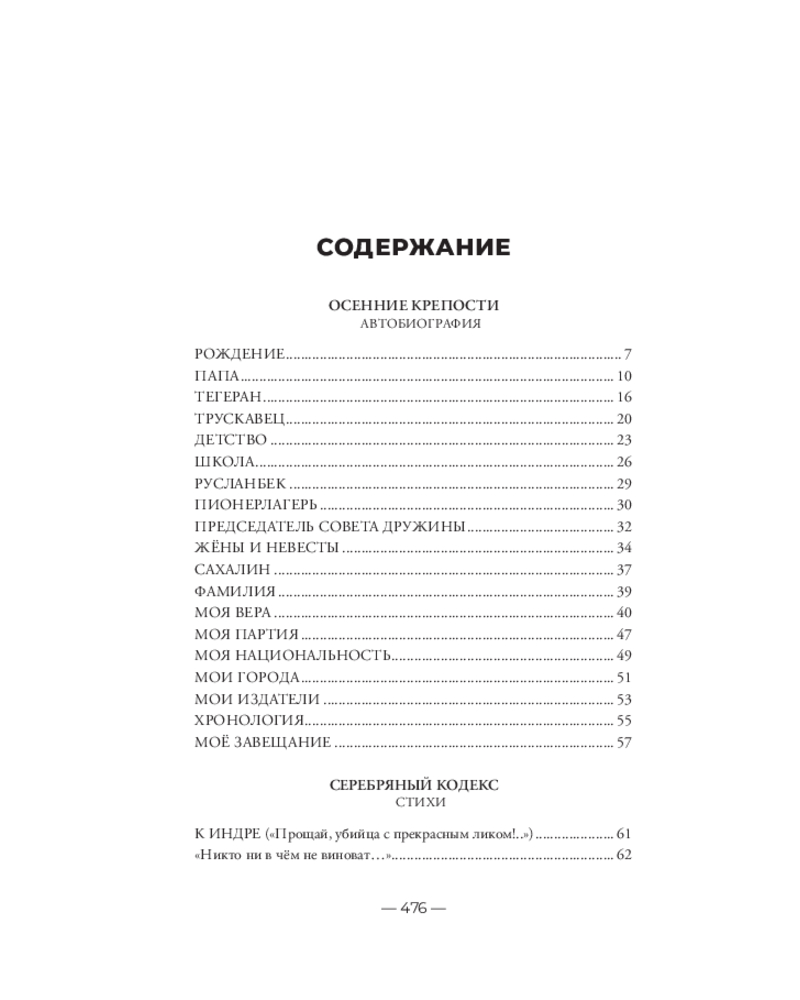 СОДЕРЖАНИЕ

ОСЕННИЕ КРЕПОСТИ
АВТОБИОГРАФИЯ

РОЖДЕНИЕ ........ 7
ПАПА ........ 10
ТЕГЕРАН ........ 16
ТРУСКАВЕЦ ........ 20
ДЕТСТВО ........ 23
ШКОЛА ........ 26
РУСЛАНБЕК ........ 29
ПИОНЕРЛАГЕРЬ ........ 30
ПРЕДСЕДАТЕЛЬ СОВЕТА ДРУЖИНЫ ........ 32
ЖЁНЫ И НЕВЕСТЫ ........ 34
САХАЛИН ........ 37
ФАМИЛИЯ ........ 39
МОЯ ВЕРА ........ 40
МОЯ ПАРТИЯ ........ 47
МОЯ НАЦИОНАЛЬНОСТЬ ........ 49
МОИ ГОРОДА ........ 51
МОИ ИЗДАТЕЛИ ........ 53
ХРОНОЛОГИЯ ........ 55
МОЁ ЗАВЕЩАНИЕ ........ 57

СЕРЕБРЯНЫЙ КОДЕКС
СТИХИ

К ИНДРЕ («Прощай, убийца с прекрасным ликом!..») ........ 61
«Никто ни в чём не виноват…» ........ 62

— 476 —